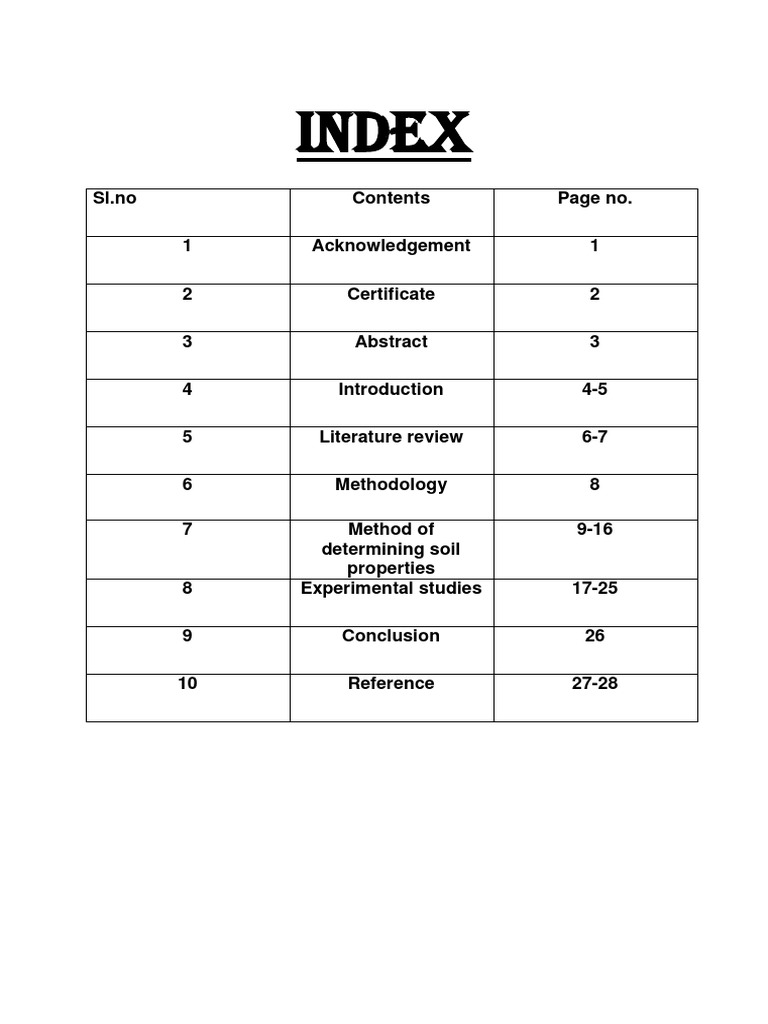 INDEX

| Sl.no | Contents | Page no. |
|---|---|---|
| 1 | Acknowledgement | 1 |
| 2 | Certificate | 2 |
| 3 | Abstract | 3 |
| 4 | Introduction | 4-5 |
| 5 | Literature review | 6-7 |
| 6 | Methodology | 8 |
| 7 | Method of determining soil properties | 9-16 |
| 8 | Experimental studies | 17-25 |
| 9 | Conclusion | 26 |
| 10 | Reference | 27-28 |